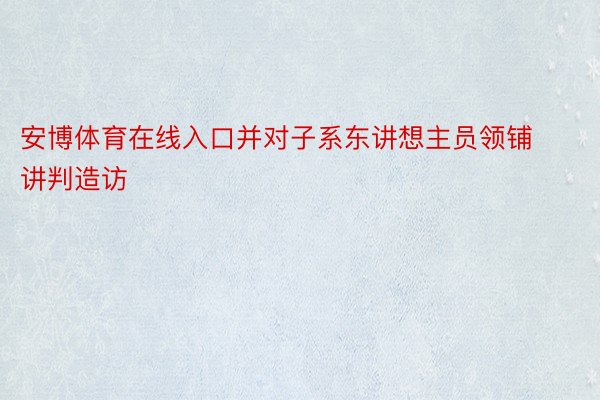 安博体育在线入口并对子系东讲想主员领铺讲判造访